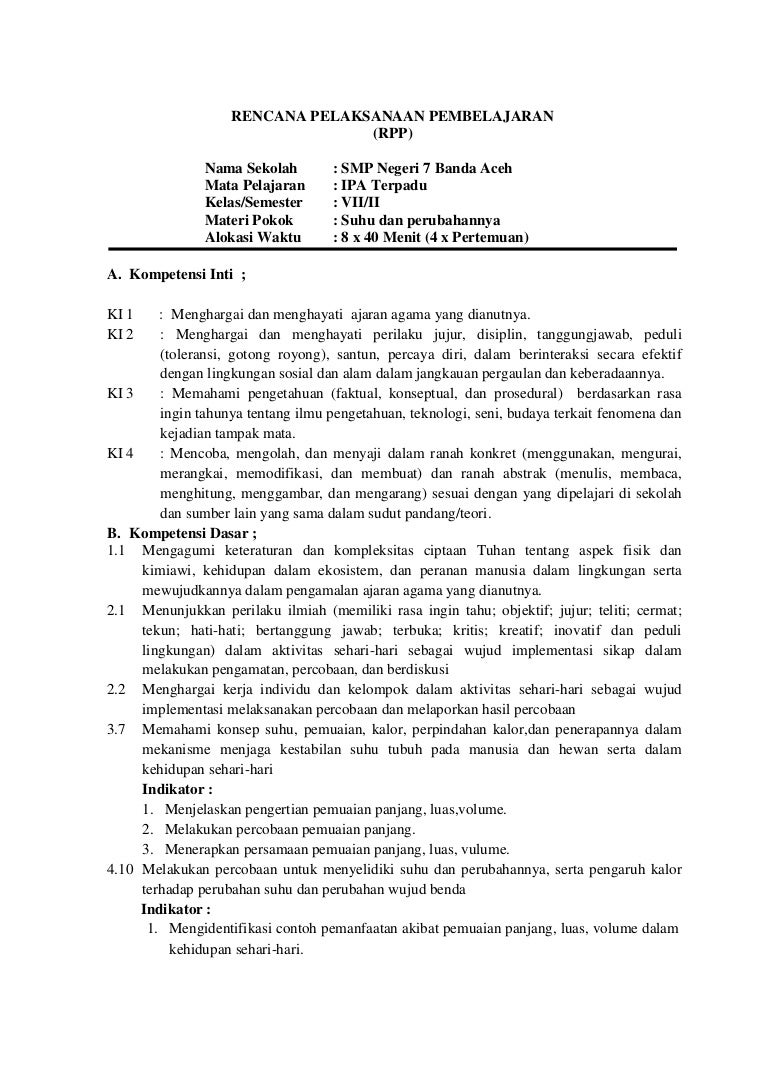 RENCANA PELAKSANAAN PEMBELAJARAN
(RPP)

Nama Sekolah : SMP Negeri 7 Banda Aceh
Mata Pelajaran : IPA Terpadu
Kelas/Semester : VII/II
Materi Pokok : Suhu dan perubahannya
Alokasi Waktu : 8 x 40 Menit (4 x Pertemuan)

A. Kompetensi Inti ;

KI 1 : Menghargai dan menghayati ajaran agama yang dianutnya.
KI 2 : Menghargai dan menghayati perilaku jujur, disiplin, tanggungjawab, peduli (toleransi, gotong royong), santun, percaya diri, dalam berinteraksi secara efektif dengan lingkungan sosial dan alam dalam jangkauan pergaulan dan keberadaannya.
KI 3 : Memahami pengetahuan (faktual, konseptual, dan prosedural) berdasarkan rasa ingin tahunya tentang ilmu pengetahuan, teknologi, seni, budaya terkait fenomena dan kejadian tampak mata.
KI 4 : Mencoba, mengolah, dan menyaji dalam ranah konkret (menggunakan, mengurai, merangkai, memodifikasi, dan membuat) dan ranah abstrak (menulis, membaca, menghitung, menggambar, dan mengarang) sesuai dengan yang dipelajari di sekolah dan sumber lain yang sama dalam sudut pandang/teori.
B. Kompetensi Dasar ;
1.1 Mengagumi keteraturan dan kompleksitas ciptaan Tuhan tentang aspek fisik dan kimiawi, kehidupan dalam ekosistem, dan peranan manusia dalam lingkungan serta mewujudkannya dalam pengamalan ajaran agama yang dianutnya.
2.1 Menunjukkan perilaku ilmiah (memiliki rasa ingin tahu; objektif; jujur; teliti; cermat; tekun; hati-hati; bertanggung jawab; terbuka; kritis; kreatif; inovatif dan peduli lingkungan) dalam aktivitas sehari-hari sebagai wujud implementasi sikap dalam melakukan pengamatan, percobaan, dan berdiskusi
2.2 Menghargai kerja individu dan kelompok dalam aktivitas sehari-hari sebagai wujud implementasi melaksanakan percobaan dan melaporkan hasil percobaan
3.7 Memahami konsep suhu, pemuaian, kalor, perpindahan kalor,dan penerapannya dalam mekanisme menjaga kestabilan suhu tubuh pada manusia dan hewan serta dalam kehidupan sehari-hari
Indikator :
1. Menjelaskan pengertian pemuaian panjang, luas,volume.
2. Melakukan percobaan pemuaian panjang.
3. Menerapkan persamaan pemuaian panjang, luas, vulume.
4.10 Melakukan percobaan untuk menyelidiki suhu dan perubahannya, serta pengaruh kalor terhadap perubahan suhu dan perubahan wujud benda
Indikator :
1. Mengidentifikasi contoh pemanfaatan akibat pemuaian panjang, luas, volume dalam kehidupan sehari-hari.